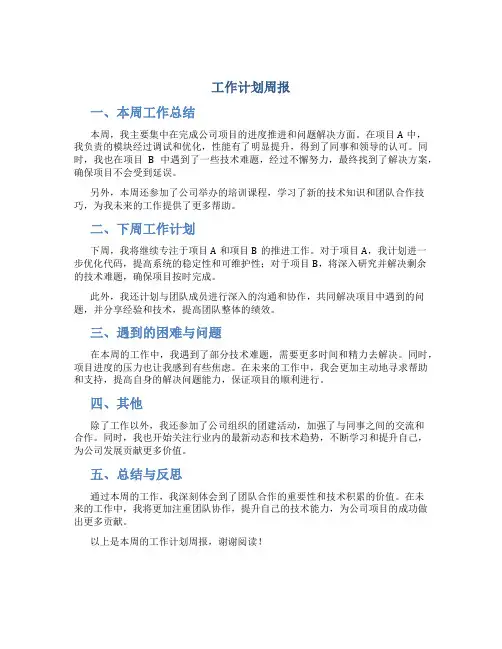 工作计划周报

一、本周工作总结

本周，我主要集中在完成公司项目的进度推进和问题解决方面。在项目 A 中，我负责的模块经过调试和优化，性能有了明显提升，得到了同事和领导的认可。同时，我也在项目 B 中遇到了一些技术难题，经过不懈努力，最终找到了解决方案，确保项目不会受到延误。

另外，本周还参加了公司举办的培训课程，学习了新的技术知识和团队合作技巧，为我未来的工作提供了更多帮助。

二、下周工作计划

下周，我将继续专注于项目 A 和项目 B 的推进工作。对于项目 A，我计划进一步优化代码，提高系统的稳定性和可维护性；对于项目 B，将深入研究并解决剩余的技术难题，确保项目按时完成。

此外，我还计划与团队成员进行深入的沟通和协作，共同解决项目中遇到的问题，并分享经验和技术，提高团队整体的绩效。

三、遇到的困难与问题

在本周的工作中，我遇到了部分技术难题，需要更多时间和精力去解决。同时，项目进度的压力也让我感到有些焦虑。在未来的工作中，我会更加主动地寻求帮助和支持，提高自身的解决问题能力，保证项目的顺利进行。

四、其他

除了工作以外，我还参加了公司组织的团建活动，加强了与同事之间的交流和合作。同时，我也开始关注行业内的最新动态和技术趋势，不断学习和提升自己，为公司发展贡献更多价值。

五、总结与反思

通过本周的工作，我深刻体会到了团队合作的重要性和技术积累的价值。在未来的工作中，我将更加注重团队协作，提升自己的技术能力，为公司项目的成功做出更多贡献。

以上是本周的工作计划周报，谢谢阅读！